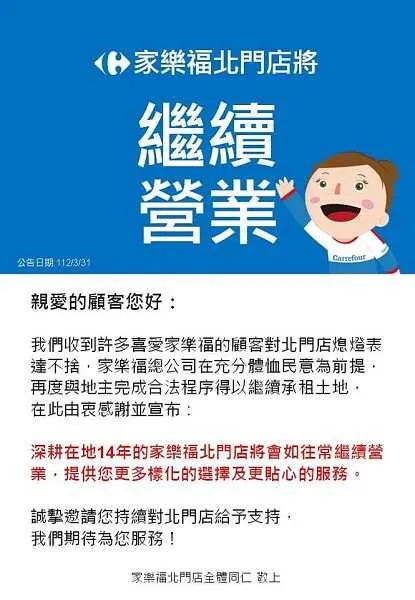 家樂福北門店將

繼續營業

Carrefour

公告日期 112/3/31

親愛的顧客您好：

我們收到許多喜愛家樂福的顧客對北門店熄燈表達不捨，家樂福總公司在充分體恤民意為前提，再度與地主完成合法程序得以繼續承租土地，在此由衷感謝並宣布：

深耕在地14年的家樂福北門店將會如往常繼續營業，提供您更多樣化的選擇及更貼心的服務。

誠摯邀請您持續對北門店給予支持，我們期待為您服務！

家樂福北門店全體同仁 敬上